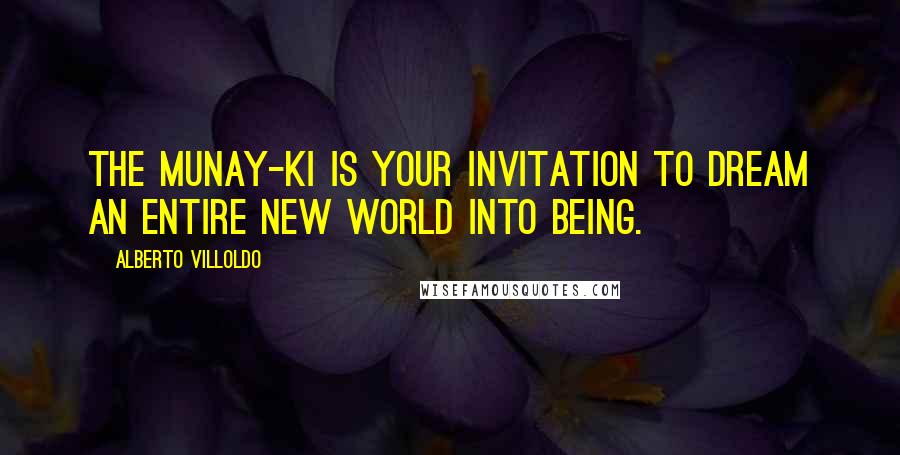 THE MUNAY-KI IS YOUR INVITATION TO DREAM AN ENTIRE NEW WORLD INTO BEING.

ALBERTO VILLOLDO

WISEFAMOUSQUOTES.COM